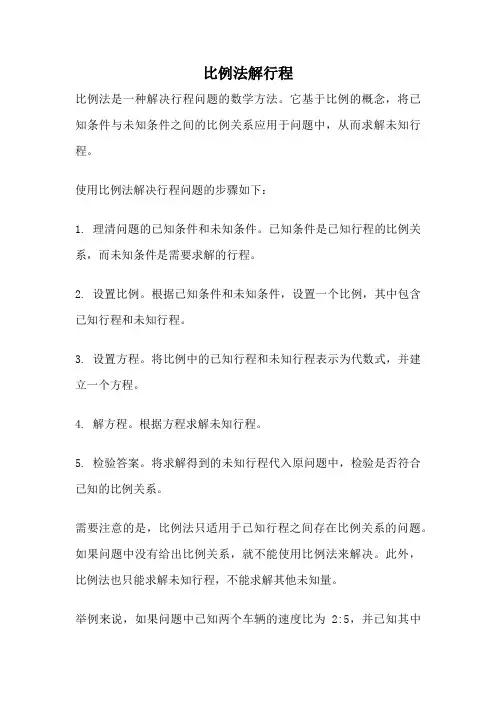 比例法解行程

比例法是一种解决行程问题的数学方法。它基于比例的概念，将已知条件与未知条件之间的比例关系应用于问题中，从而求解未知行程。

使用比例法解决行程问题的步骤如下：

1. 理清问题的已知条件和未知条件。已知条件是已知行程的比例关系，而未知条件是需要求解的行程。

2. 设置比例。根据已知条件和未知条件，设置一个比例，其中包含已知行程和未知行程。

3. 设置方程。将比例中的已知行程和未知行程表示为代数式，并建立一个方程。

4. 解方程。根据方程求解未知行程。

5. 检验答案。将求解得到的未知行程代入原问题中，检验是否符合已知的比例关系。

需要注意的是，比例法只适用于已知行程之间存在比例关系的问题。如果问题中没有给出比例关系，就不能使用比例法来解决。此外，比例法也只能求解未知行程，不能求解其他未知量。

举例来说，如果问题中已知两个车辆的速度比为 2:5，并已知其中